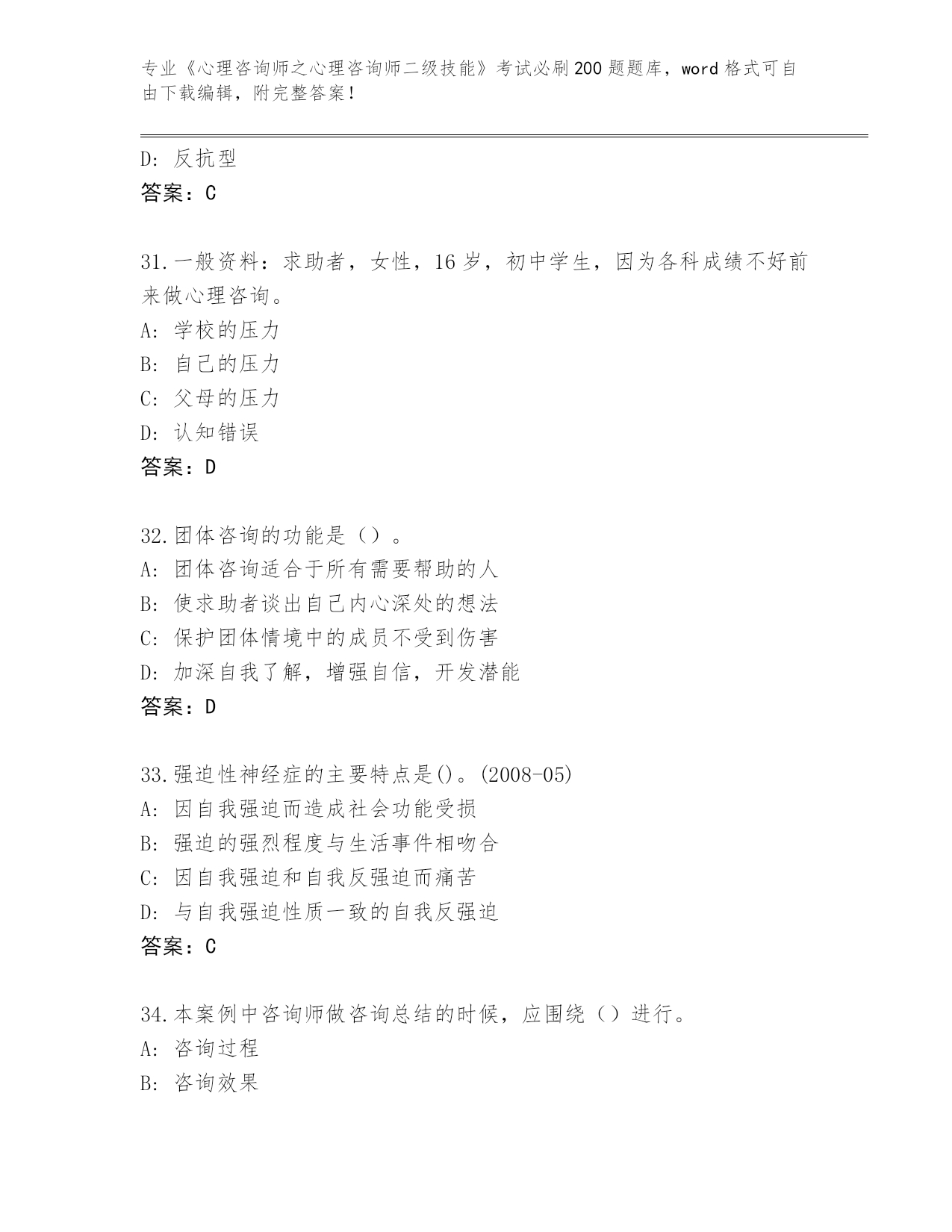 专业《心理咨询师之心理咨询师二级技能》考试必刷200题题库，word格式可自由下载编辑，附完整答案！

D: 反抗型
答案：C

31.一般资料：求助者，女性，16岁，初中学生，因为各科成绩不好前来做心理咨询。
A: 学校的压力
B: 自己的压力
C: 父母的压力
D: 认知错误
答案：D

32.团体咨询的功能是（）。
A: 团体咨询适合于所有需要帮助的人
B: 使求助者谈出自己内心深处的想法
C: 保护团体情境中的成员不受到伤害
D: 加深自我了解，增强自信，开发潜能
答案：D

33.强迫性神经症的主要特点是()。(2008-05)
A: 因自我强迫而造成社会功能受损
B: 强迫的强烈程度与生活事件相吻合
C: 因自我强迫和自我反强迫而痛苦
D: 与自我强迫性质一致的自我反强迫
答案：C

34.本案例中咨询师做咨询总结的时候，应围绕（）进行。
A: 咨询过程
B: 咨询效果